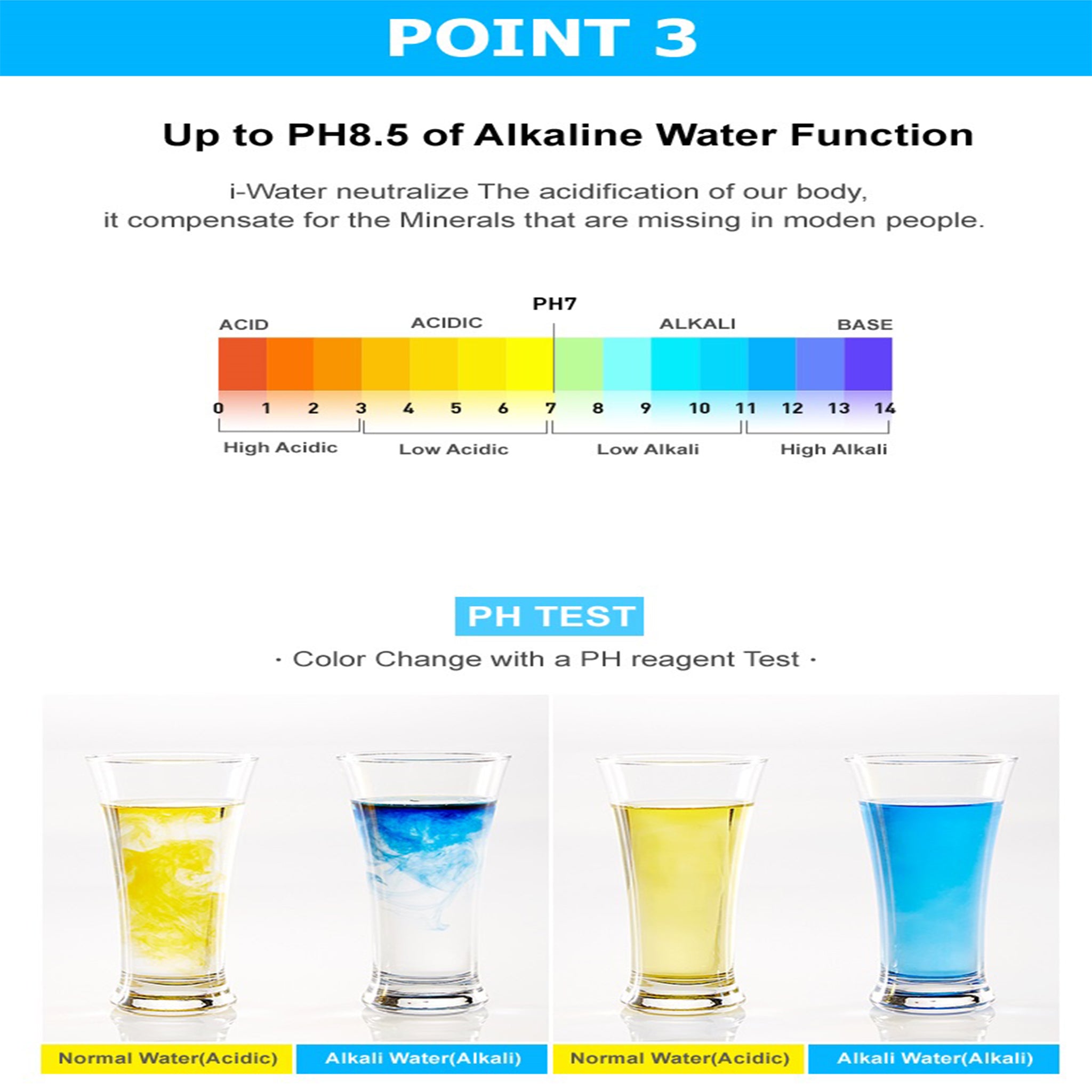 POINT 3

Up to PH8.5 of Alkaline Water Function

i-Water neutralize The acidification of our body, it compensate for the Minerals that are missing in moden people.

PH7

ACID ACIDIC ALKALI BASE

0 1 2 3 4 5 6 7 8 9 10 11 12 13 14

High Acidic Low Acidic Low Alkali High Alkali

PH TEST

· Color Change with a PH reagent Test ·

Normal Water(Acidic) Alkali Water(Alkali) Normal Water(Acidic) Alkali Water(Alkali)